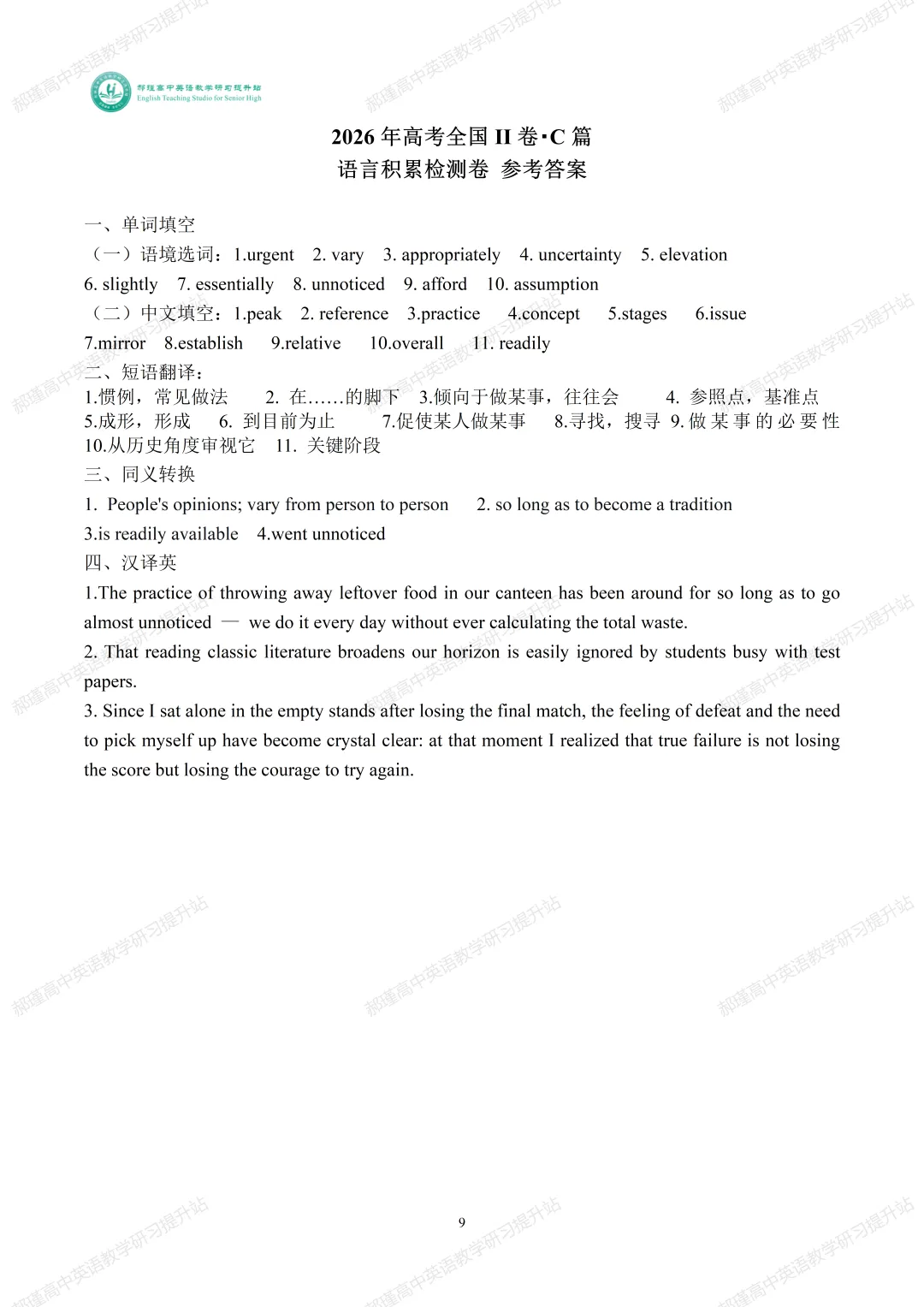 郝瑾高中英语教学研习提升站
English Teaching Studio for Senior High

2026年高考全国II卷·C篇
语言积累检测卷 参考答案

一、单词填空

（一）语境选词：1.urgent 2. vary 3. appropriately 4. uncertainty 5. elevation 6. slightly 7. essentially 8. unnoticed 9. afford 10. assumption

（二）中文填空：1.peak 2. reference 3.practice 4.concept 5.stages 6.issue 7.mirror 8.establish 9.relative 10.overall 11. readily

二、短语翻译：

1.惯例，常见做法 2. 在……的脚下 3.倾向于做某事，往往会 4. 参照点，基准点 5.成形，形成 6. 到目前为止 7.促使某人做某事 8.寻找，搜寻 9.做某事的必要性 10.从历史角度审视它 11. 关键阶段

三、同义转换

1. People's opinions; vary from person to person 2. so long as to become a tradition 3.is readily available 4.went unnoticed

四、汉译英

1.The practice of throwing away leftover food in our canteen has been around for so long as to go almost unnoticed — we do it every day without ever calculating the total waste.

2. That reading classic literature broadens our horizon is easily ignored by students busy with test papers.

3. Since I sat alone in the empty stands after losing the final match, the feeling of defeat and the need to pick myself up have become crystal clear: at that moment I realized that true failure is not losing the score but losing the courage to try again.

9

郝瑾高中英语教学研习提升站